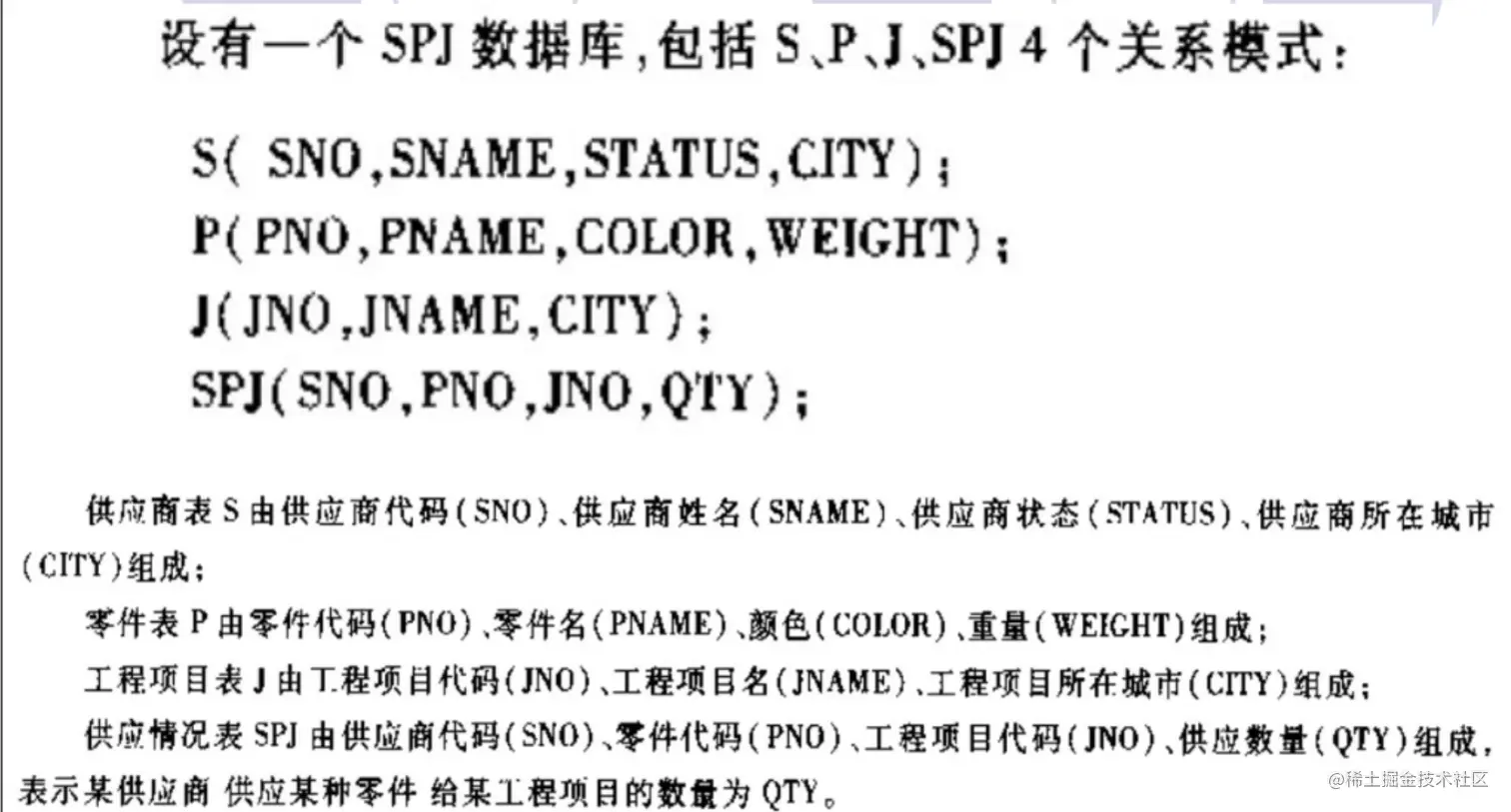 设有一个 SPJ 数据库，包括 S、P、J、SPJ 4 个关系模式：

S( SNO,SNAME,STATUS,CITY);
P(PNO,PNAME,COLOR,WEIGHT);
J(JNO,JNAME,CITY);
SPJ(SNO,PNO,JNO,QTY);

供应商表 S 由供应商代码(SNO)、供应商姓名(SNAME)、供应商状态(STATUS)、供应商所在城市(CITY)组成；

零件表 P 由零件代码(PNO)、零件名(PNAME)、颜色(COLOR)、重量(WEIGHT)组成；

工程项目表 J 由工程项目代码(JNO)、工程项目名(JNAME)、工程项目所在城市(CITY)组成；

供应情况表 SPJ 由供应商代码(SNO)、零件代码(PNO)、工程项目代码(JNO)、供应数量(QTY)组成，表示某供应商 供应某种零件 给某工程项目的数量为 QTY。

@稀土掘金技术社区